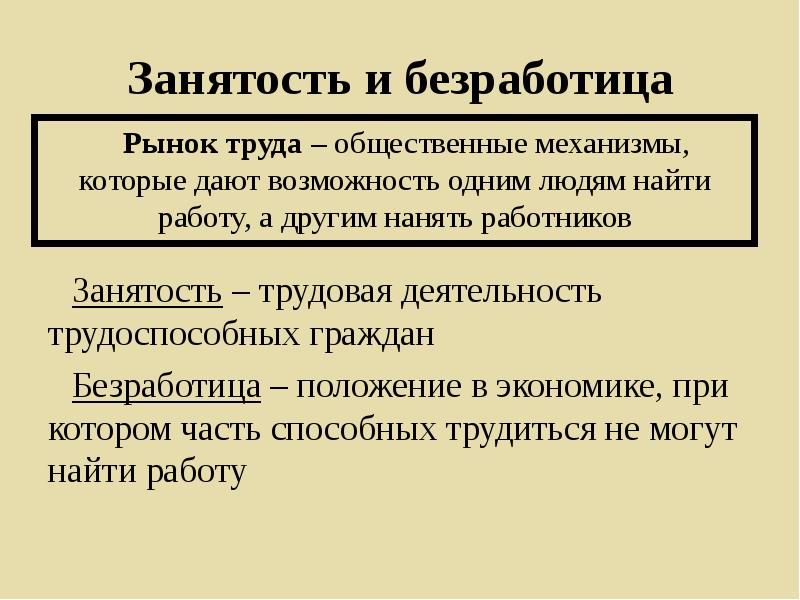 Занятость и безработица

Рынок труда – общественные механизмы, которые дают возможность одним людям найти работу, а другим нанять работников

Занятость – трудовая деятельность трудоспособных граждан

Безработица – положение в экономике, при котором часть способных трудиться не могут найти работу